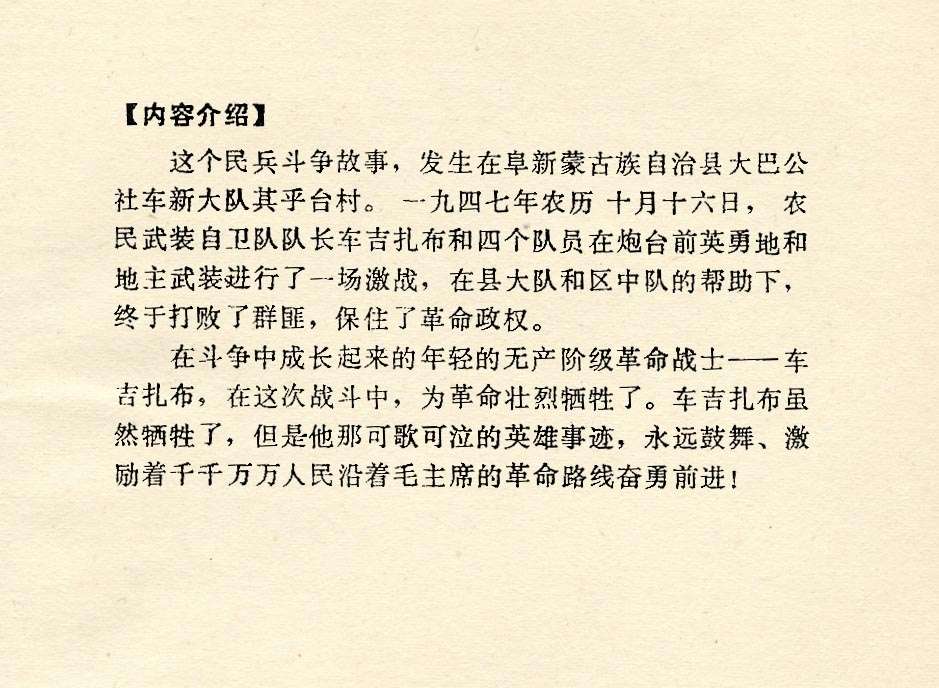 【内容介绍】

这个民兵斗争故事，发生在阜新蒙古族自治县大巴公社车新大队其乎台村。一九四七年农历十月十六日，农民武装自卫队队长车吉扎布和四个队员在炮台前英勇地和地主武装进行了一场激战，在县大队和区中队的帮助下，终于打败了群匪，保住了革命政权。

在斗争中成长起来的年轻的无产阶级革命战士——车吉扎布，在这次战斗中，为革命壮烈牺牲了。车吉扎布虽然牺牲了，但是他那可歌可泣的英雄事迹，永远鼓舞、激励着千千万万人民沿着毛主席的革命路线奋勇前进！